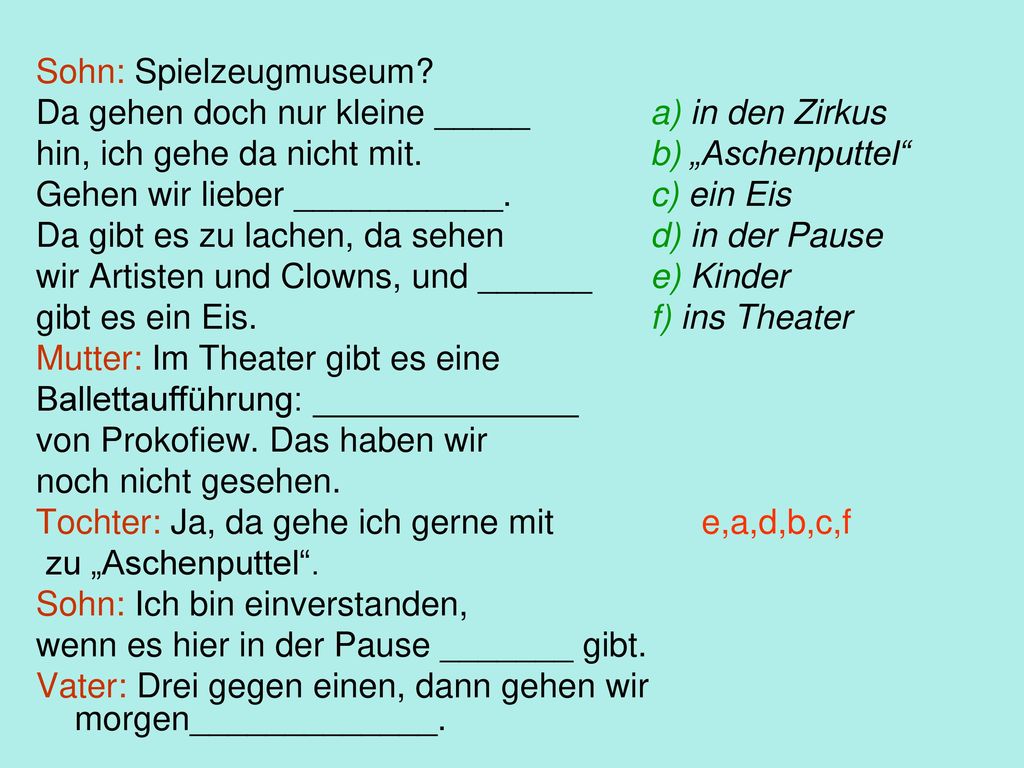 Sohn: Spielzeugmuseum?
Da gehen doch nur kleine _____ hin, ich gehe da nicht mit.
Gehen wir lieber ___________.
Da gibt es zu lachen, da sehen wir Artisten und Clowns, und ______ gibt es ein Eis.
Mutter: Im Theater gibt es eine Ballettaufführung: ______________ von Prokofiew. Das haben wir noch nicht gesehen.
Tochter: Ja, da gehe ich gerne mit zu „Aschenputtel“.
Sohn: Ich bin einverstanden, wenn es hier in der Pause _______ gibt.
Vater: Drei gegen einen, dann gehen wir morgen_____________.

a) in den Zirkus
b) „Aschenputtel“
c) ein Eis
d) in der Pause
e) Kinder
f) ins Theater

e,a,d,b,c,f